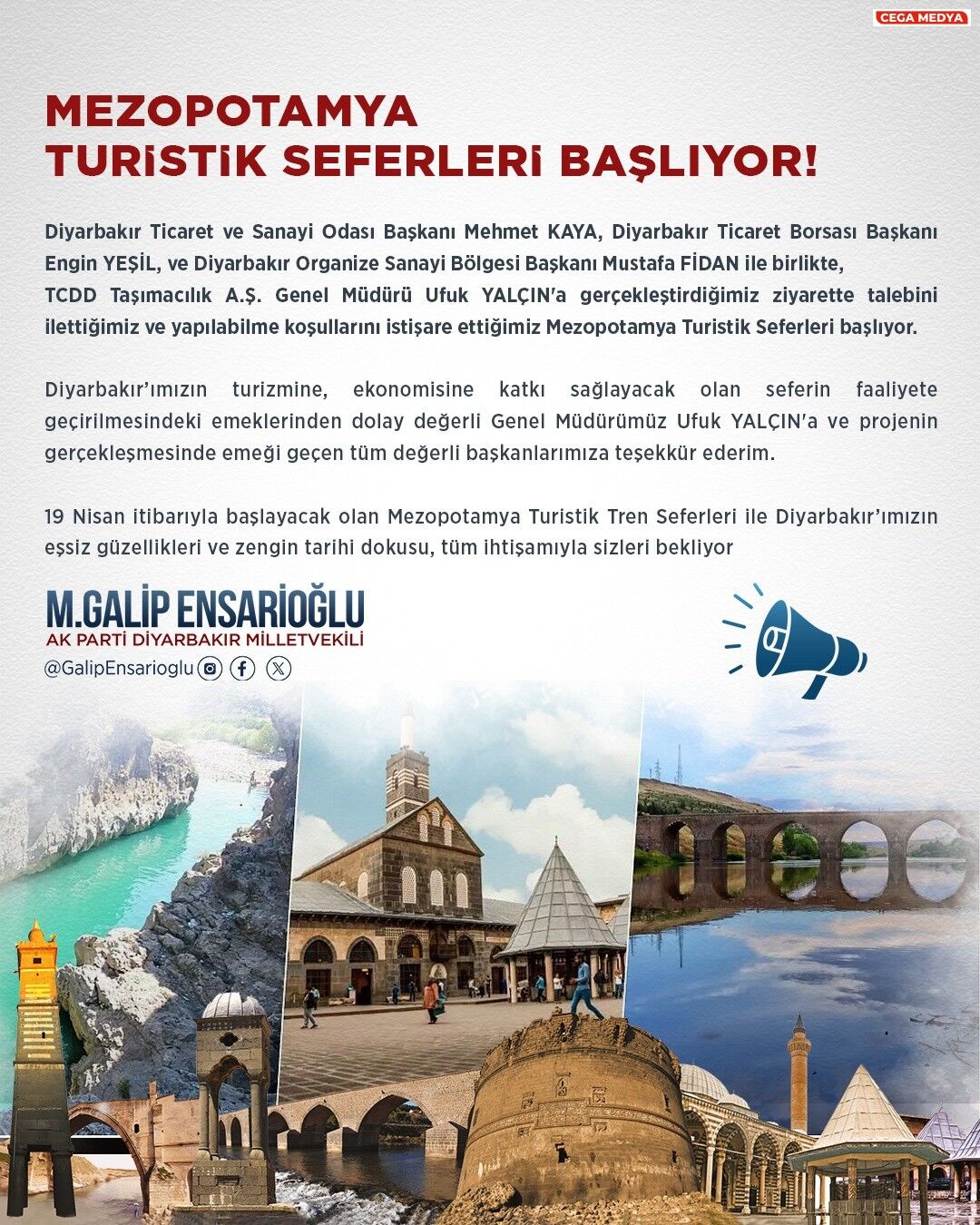 CEGA MEDYA

MEZOPOTAMYA
TURİSTİK SEFERLERİ BAŞLIYOR!

Diyarbakır Ticaret ve Sanayi Odası Başkanı Mehmet KAYA, Diyarbakır Ticaret Borsası Başkanı Engin YEŞİL, ve Diyarbakır Organize Sanayi Bölgesi Başkanı Mustafa FİDAN ile birlikte, TCDD Taşımacılık A.Ş. Genel Müdürü Ufuk YALÇIN'a gerçekleştirdiğimiz ziyarette talebini ilettiğimiz ve yapılabilme koşullarını istişare ettiğimiz Mezopotamya Turistik Seferleri başlıyor.

Diyarbakır'ımızın turizmine, ekonomisine katkı sağlayacak olan seferin faaliyete geçirilmesindeki emeklerinden dolay değerli Genel Müdürümüz Ufuk YALÇIN'a ve projenin gerçekleşmesinde emeği geçen tüm değerli başkanlarımıza teşekkür ederim.

19 Nisan itibarıyla başlayacak olan Mezopotamya Turistik Tren Seferleri ile Diyarbakır'ımızın eşsiz güzellikleri ve zengin tarihi dokusu, tüm ihtişamıyla sizleri bekliyor

M.GALİP ENSARİOĞLU
AK PARTİ DİYARBAKIR MİLLETVEKİLİ
@GalipEnsarioglu